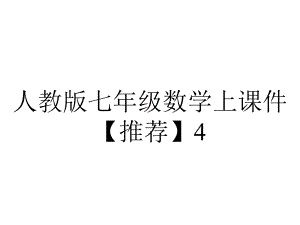 人教版七年级数学上课件【推荐】4